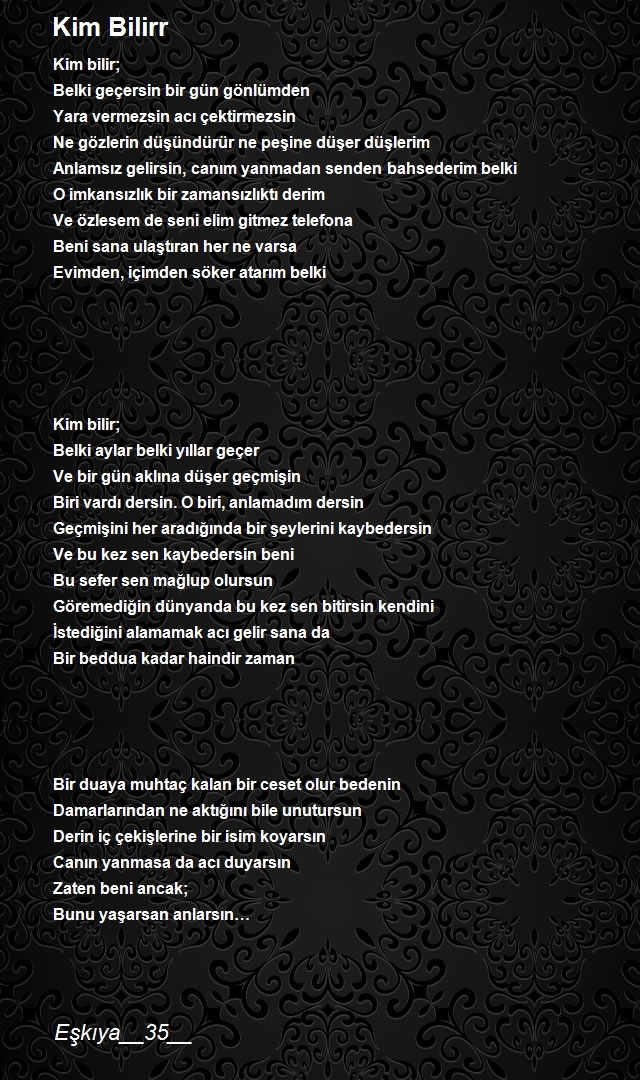 Kim Bilirr

Kim bilir;
Belki geçersin bir gün gönlümden
Yara vermezsin acı çektirmezsin
Ne gözlerin düşündürür ne peşine düşer düşlerim
Anlamsız gelirsin, canım yanmadan senden bahsederim belki
O imkansızlık bir zamansızlıktı derim
Ve özlesem de seni elim gitmez telefona
Beni sana ulaştıran her ne varsa
Evimden, içimden söker atarım belki

Kim bilir;
Belki aylar belki yıllar geçer
Ve bir gün aklına düşer geçmişin
Biri vardı dersin. O biri, anlamadım dersin
Geçmişini her aradığında bir şeylerini kaybedersin
Ve bu kez sen kaybedersin beni
Bu sefer sen mağlup olursun
Göremediğin dünyanda bu kez sen bitirsin kendini
İstediğini alamamak acı gelir sana da
Bir beddua kadar haindir zaman

Bir duaya muhtaç kalan bir ceset olur bedenin
Damarlarından ne aktığını bile unutursun
Derin iç çekişlerine bir isim koyarsın
Canın yanmasa da acı duyarsın
Zaten beni ancak;
Bunu yaşarsan anlarsın…

Eşkıya__35__